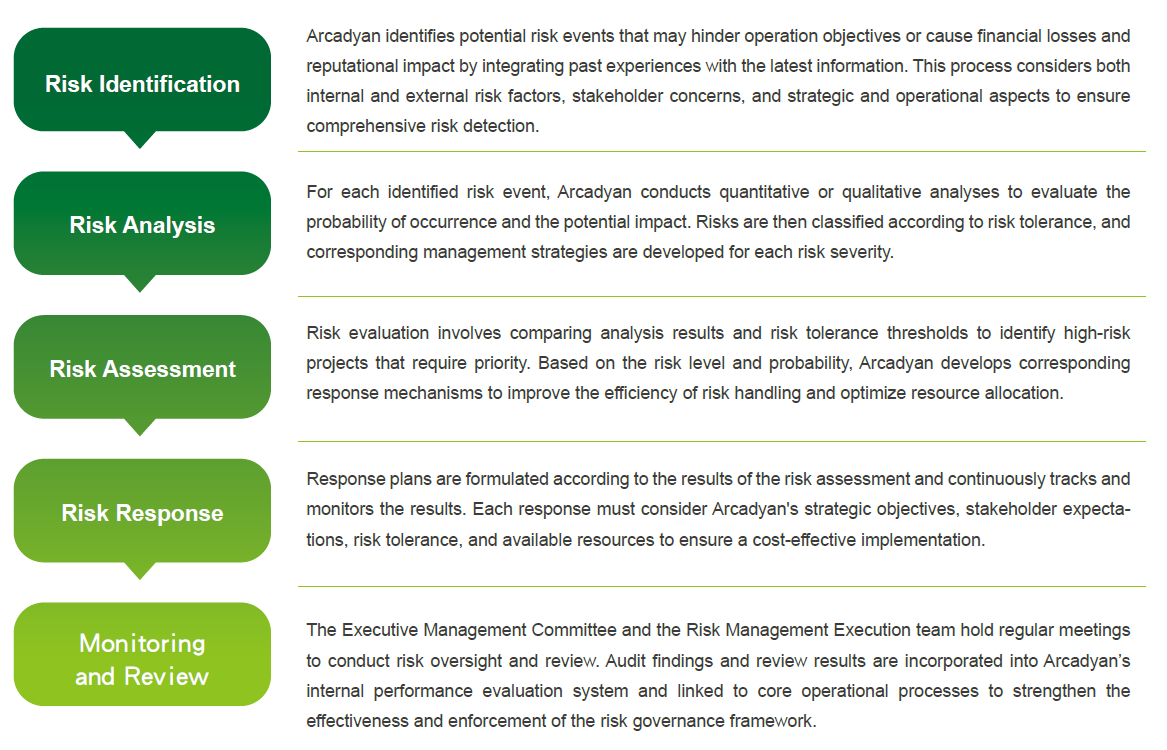 Risk Identification

Arcadyan identifies potential risk events that may hinder operation objectives or cause financial losses and reputational impact by integrating past experiences with the latest information. This process considers both internal and external risk factors, stakeholder concerns, and strategic and operational aspects to ensure comprehensive risk detection.

Risk Analysis

For each identified risk event, Arcadyan conducts quantitative or qualitative analyses to evaluate the probability of occurrence and the potential impact. Risks are then classified according to risk tolerance, and corresponding management strategies are developed for each risk severity.

Risk Assessment

Risk evaluation involves comparing analysis results and risk tolerance thresholds to identify high-risk projects that require priority. Based on the risk level and probability, Arcadyan develops corresponding response mechanisms to improve the efficiency of risk handling and optimize resource allocation.

Risk Response

Response plans are formulated according to the results of the risk assessment and continuously tracks and monitors the results. Each response must consider Arcadyan's strategic objectives, stakeholder expectations, risk tolerance, and available resources to ensure a cost-effective implementation.

Monitoring and Review

The Executive Management Committee and the Risk Management Execution team hold regular meetings to conduct risk oversight and review. Audit findings and review results are incorporated into Arcadyan's internal performance evaluation system and linked to core operational processes to strengthen the effectiveness and enforcement of the risk governance framework.